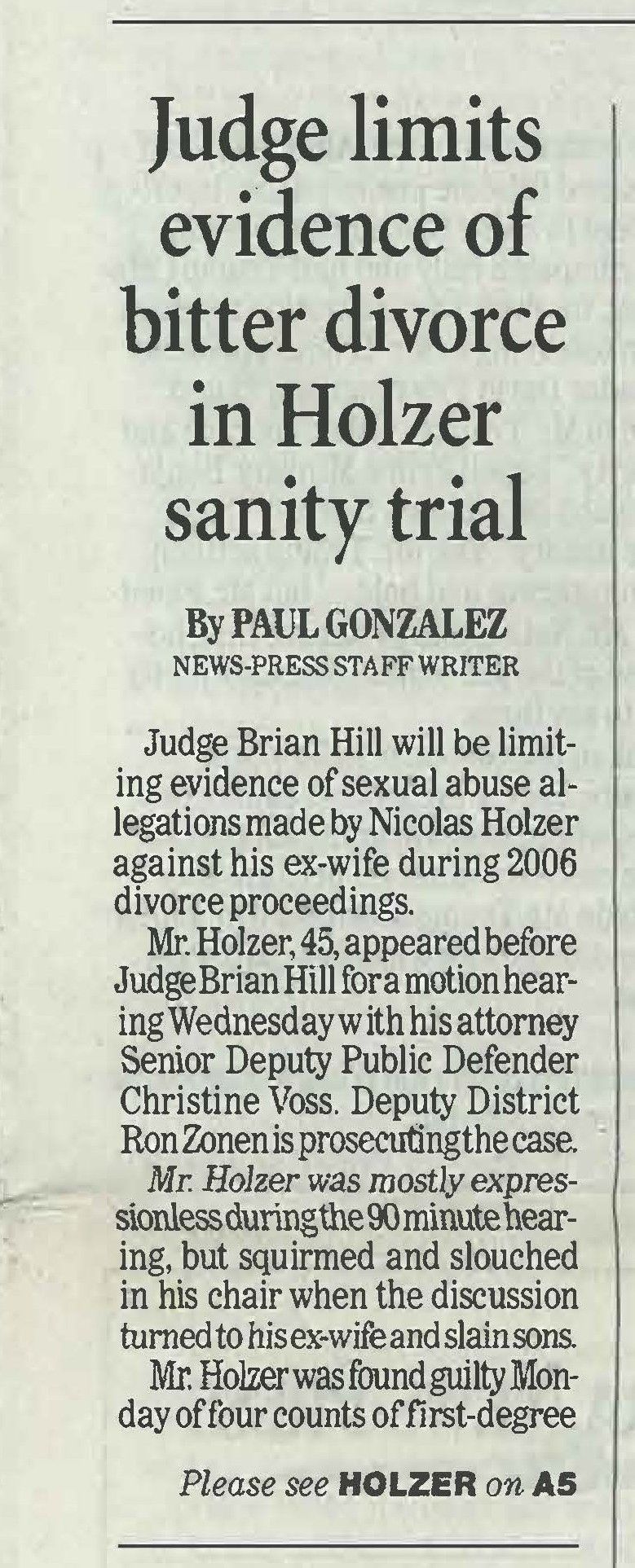 Judge limits evidence of bitter divorce in Holzer sanity trial

By PAUL GONZALEZ
NEWS-PRESS STAFF WRITER

Judge Brian Hill will be limiting evidence of sexual abuse allegations made by Nicolas Holzer against his ex-wife during 2006 divorce proceedings.

Mr. Holzer, 45, appeared before Judge Brian Hill for a motion hearing Wednesday with his attorney Senior Deputy Public Defender Christine Voss. Deputy District Ron Zonen is prosecuting the case.

Mr. Holzer was mostly expressionless during the 90 minute hearing, but squirmed and slouched in his chair when the discussion turned to his ex-wife and slain sons.

Mr. Holzer was found guilty Monday of four counts of first-degree

Please see HOLZER on A5